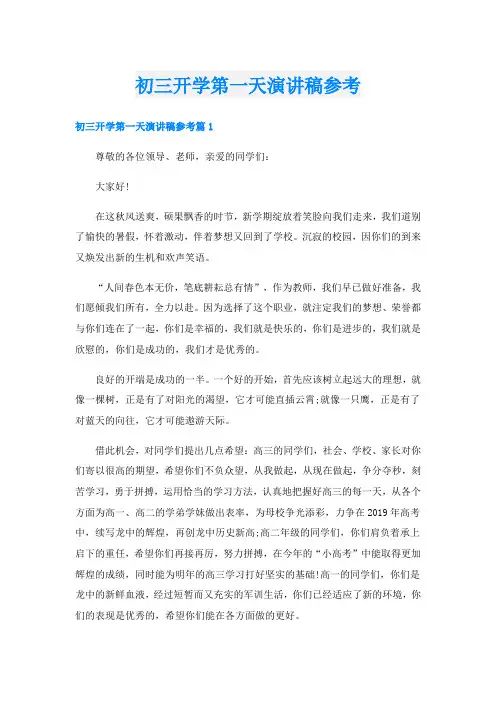 初三开学第一天演讲稿参考

初三开学第一天演讲稿参考篇1

尊敬的各位领导、老师，亲爱的同学们：

大家好!

在这秋风送爽，硕果飘香的时节，新学期绽放着笑脸向我们走来，我们道别了愉快的暑假，怀着激动，伴着梦想又回到了学校。沉寂的校园，因你们的到来又焕发出新的生机和欢声笑语。

“人间春色本无价，笔底耕耘总有情”，作为教师，我们早已做好准备，我们愿倾我们所有，全力以赴。因为选择了这个职业，就注定我们的梦想、荣誉都与你们连在了一起，你们是幸福的，我们就是快乐的，你们是进步的，我们就是欣慰的，你们是成功的，我们才是优秀的。

良好的开端是成功的一半。一个好的开始，首先应该树立起远大的理想，就像一棵树，正是有了对阳光的渴望，它才可能直插云霄;就像一只鹰，正是有了对蓝天的向往，它才可能遨游天际。

借此机会，对同学们提出几点希望：高三的同学们，社会、学校、家长对你们寄以很高的期望，希望你们不负众望，从我做起，从现在做起，争分夺秒，刻苦学习，勇于拼搏，运用恰当的学习方法，认真地把握好高三的每一天，从各个方面为高一、高二的学弟学妹做出表率，为母校争光添彩，力争在2019年高考中，续写龙中的辉煌，再创龙中历史新高;高二年级的同学们，你们肩负着承上启下的重任，希望你们再接再厉，努力拼搏，在今年的“小高考”中能取得更加辉煌的成绩，同时能为明年的高三学习打好坚实的基础!高一的同学们，你们是龙中的新鲜血液，经过短暂而又充实的军训生活，你们已经适应了新的环境，你们的表现是优秀的，希望你们能在各方面做的更好。